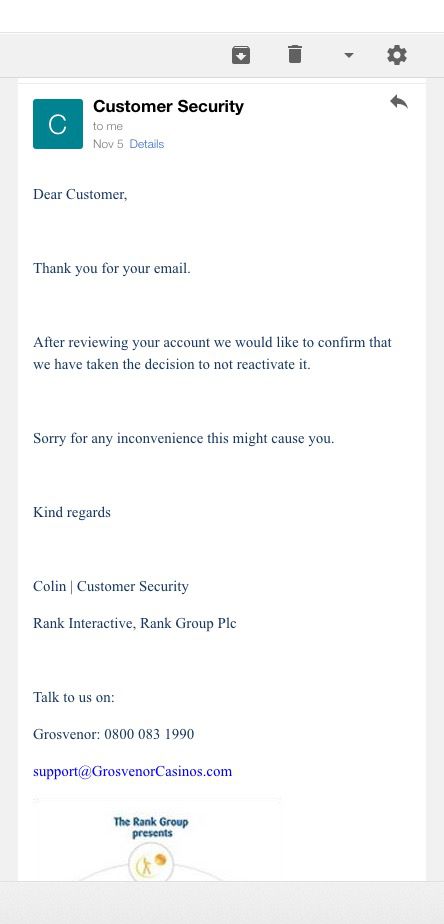 C

Customer Security

to me

Nov 5 Details

Dear Customer,

Thank you for your email.

After reviewing your account we would like to confirm that we have taken the decision to not reactivate it.

Sorry for any inconvenience this might cause you.

Kind regards

Colin | Customer Security

Rank Interactive, Rank Group Plc

Talk to us on:

Grosvenor: 0800 083 1990

support@GrosvenorCasinos.com

The Rank Group presents